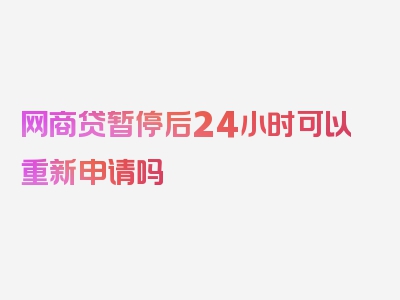 网商贷暂停后24小时可以重新申请吗